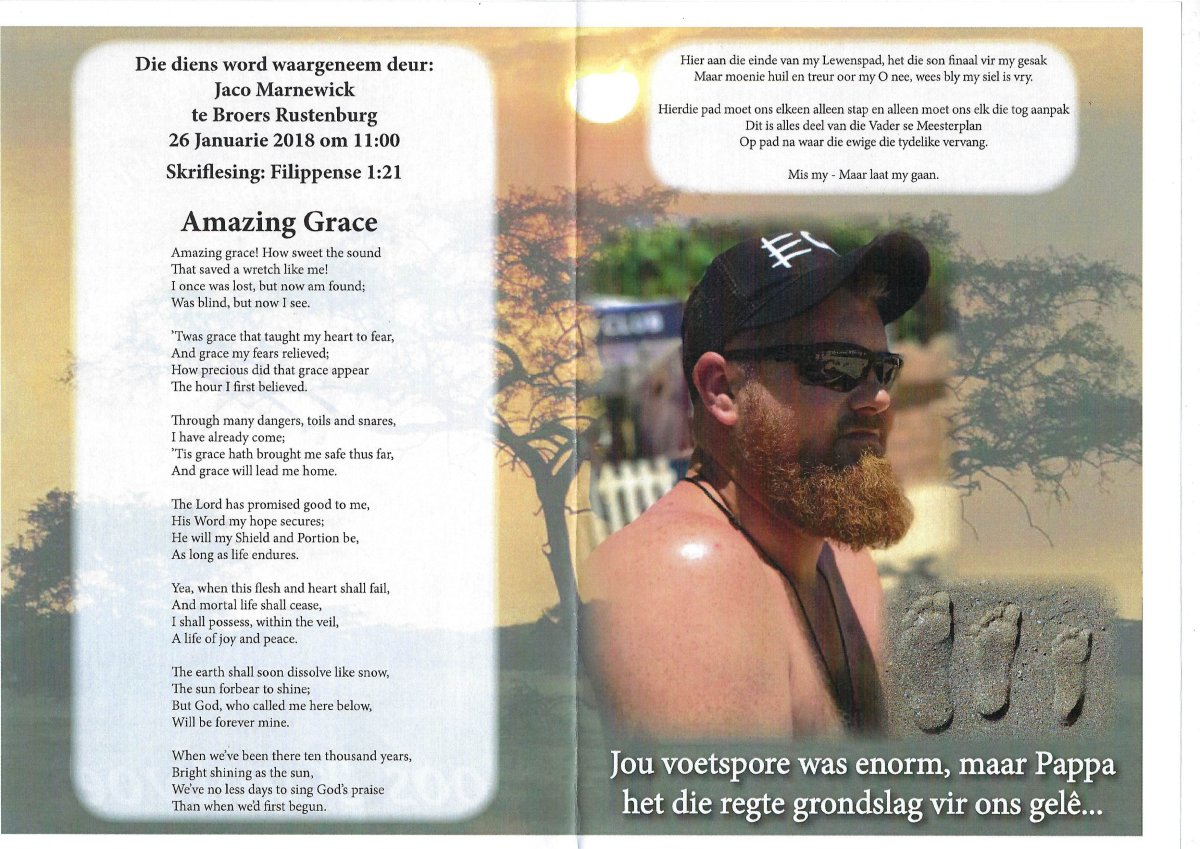 Die diens word waargeneem deur:
Jaco Marnewick
te Broers Rustenburg
26 Januarie 2018 om 11:00

Skriflesing: Filippense 1:21

Amazing Grace

Amazing grace! How sweet the sound
That saved a wretch like me!
I once was lost, but now am found;
Was blind, but now I see.

'Twas grace that taught my heart to fear,
And grace my fears relieved;
How precious did that grace appear
The hour I first believed.

Through many dangers, toils and snares,
I have already come;
'Tis grace hath brought me safe thus far,
And grace will lead me home.

The Lord has promised good to me,
His Word my hope secures;
He will my Shield and Portion be,
As long as life endures.

Yea, when this flesh and heart shall fail,
And mortal life shall cease,
I shall possess, within the veil,
A life of joy and peace.

The earth shall soon dissolve like snow,
The sun forbear to shine;
But God, who called me here below,
Will be forever mine.

When we've been there ten thousand years,
Bright shining as the sun,
We've no less days to sing God's praise
Than when we'd first begun.

Hier aan die einde van my Lewenspad, het die son finaal vir my gesak
Maar moenie huil en treur oor my O nee, wees bly my siel is vry.

Hierdie pad moet ons elkeen alleen stap en alleen moet ons elk die tog aanpak
Dit is alles deel van die Vader se Meesterplan
Op pad na waar die ewige die tydelike vervang.

Mis my - Maar laat my gaan.

Jou voetspore was enorm, maar Pappa het die regte grondslag vir ons gelê...